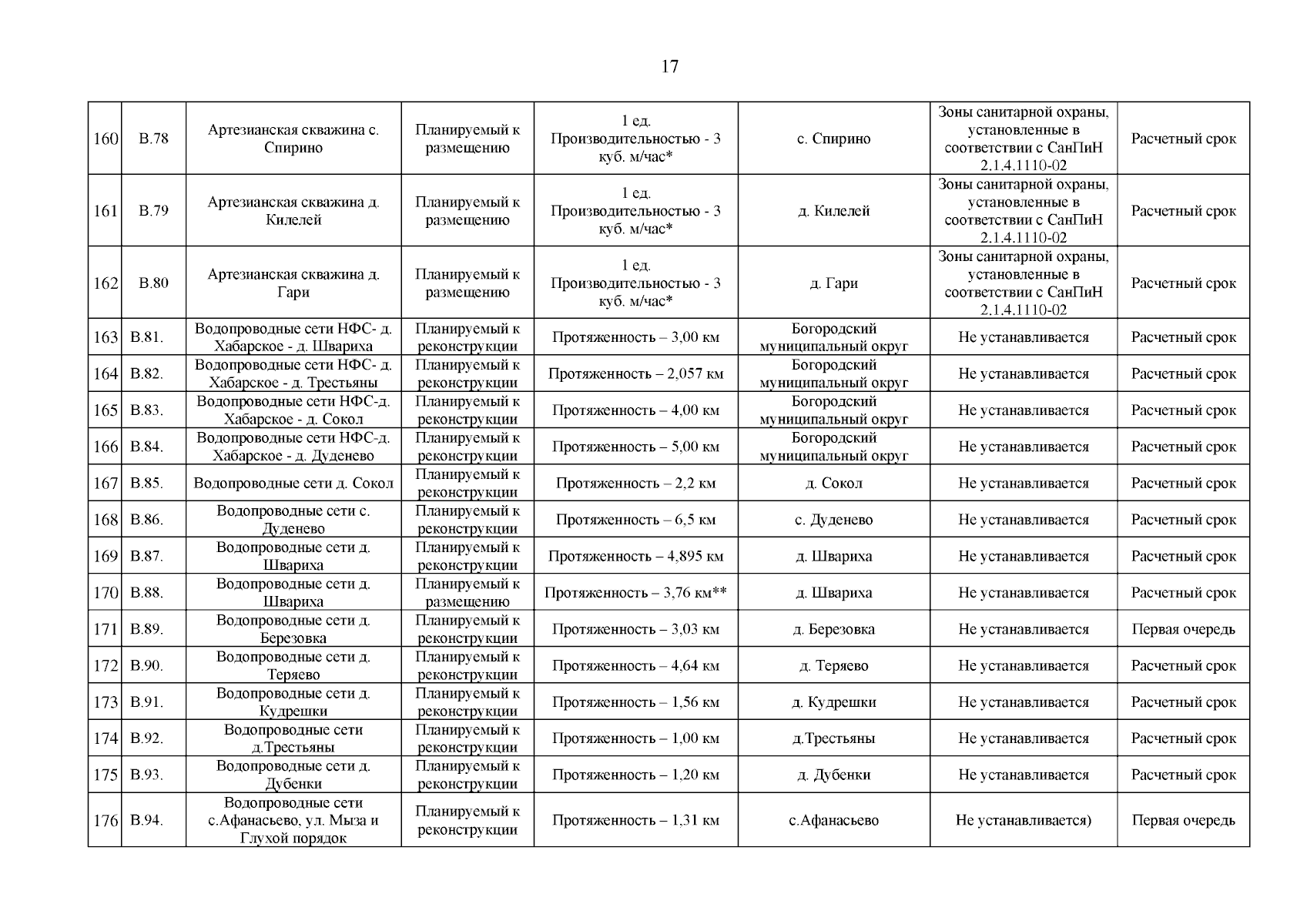 17

| 160 | В.78 | Артезианская скважина с. Спирино | Планируемый к размещению | 1 ед. Производительностью - 3 куб. м/час* | с. Спирино | Зоны санитарной охраны, установленные в соответствии с СанПиН 2.1.4.1110-02 | Расчетный срок |
|---|---|---|---|---|---|---|---|
| 161 | В.79 | Артезианская скважина д. Килелей | Планируемый к размещению | 1 ед. Производительностью - 3 куб. м/час* | д. Килелей | Зоны санитарной охраны, установленные в соответствии с СанПиН 2.1.4.1110-02 | Расчетный срок |
| 162 | В.80 | Артезианская скважина д. Гари | Планируемый к размещению | 1 ед. Производительностью - 3 куб. м/час* | д. Гари | Зоны санитарной охраны, установленные в соответствии с СанПиН 2.1.4.1110-02 | Расчетный срок |
| 163 | В.81. | Водопроводные сети НФС- д. Хабарское - д. Швариха | Планируемый к реконструкции | Протяженность – 3,00 км | Богородский муниципальный округ | Не устанавливается | Расчетный срок |
| 164 | В.82. | Водопроводные сети НФС- д. Хабарское - д. Трестьяны | Планируемый к реконструкции | Протяженность – 2,057 км | Богородский муниципальный округ | Не устанавливается | Расчетный срок |
| 165 | В.83. | Водопроводные сети НФС-д. Хабарское - д. Сокол | Планируемый к реконструкции | Протяженность – 4,00 км | Богородский муниципальный округ | Не устанавливается | Расчетный срок |
| 166 | В.84. | Водопроводные сети НФС-д. Хабарское - д. Дуденево | Планируемый к реконструкции | Протяженность – 5,00 км | Богородский муниципальный округ | Не устанавливается | Расчетный срок |
| 167 | В.85. | Водопроводные сети д. Сокол | Планируемый к реконструкции | Протяженность – 2,2 км | д. Сокол | Не устанавливается | Расчетный срок |
| 168 | В.86. | Водопроводные сети с. Дуденево | Планируемый к реконструкции | Протяженность – 6,5 км | с. Дуденево | Не устанавливается | Расчетный срок |
| 169 | В.87. | Водопроводные сети д. Швариха | Планируемый к реконструкции | Протяженность – 4,895 км | д. Швариха | Не устанавливается | Расчетный срок |
| 170 | В.88. | Водопроводные сети д. Швариха | Планируемый к размещению | Протяженность – 3,76 км** | д. Швариха | Не устанавливается | Расчетный срок |
| 171 | В.89. | Водопроводные сети д. Березовка | Планируемый к реконструкции | Протяженность – 3,03 км | д. Березовка | Не устанавливается | Первая очередь |
| 172 | В.90. | Водопроводные сети д. Теряево | Планируемый к реконструкции | Протяженность – 4,64 км | д. Теряево | Не устанавливается | Расчетный срок |
| 173 | В.91. | Водопроводные сети д. Кудрешки | Планируемый к реконструкции | Протяженность – 1,56 км | д. Кудрешки | Не устанавливается | Расчетный срок |
| 174 | В.92. | Водопроводные сети д.Трестьяны | Планируемый к реконструкции | Протяженность – 1,00 км | д.Трестьяны | Не устанавливается | Расчетный срок |
| 175 | В.93. | Водопроводные сети д. Дубенки | Планируемый к реконструкции | Протяженность – 1,20 км | д. Дубенки | Не устанавливается | Расчетный срок |
| 176 | В.94. | Водопроводные сети с.Афанасьево, ул. Мыза и Глухой порядок | Планируемый к реконструкции | Протяженность – 1,31 км | с.Афанасьево | Не устанавливается) | Первая очередь |